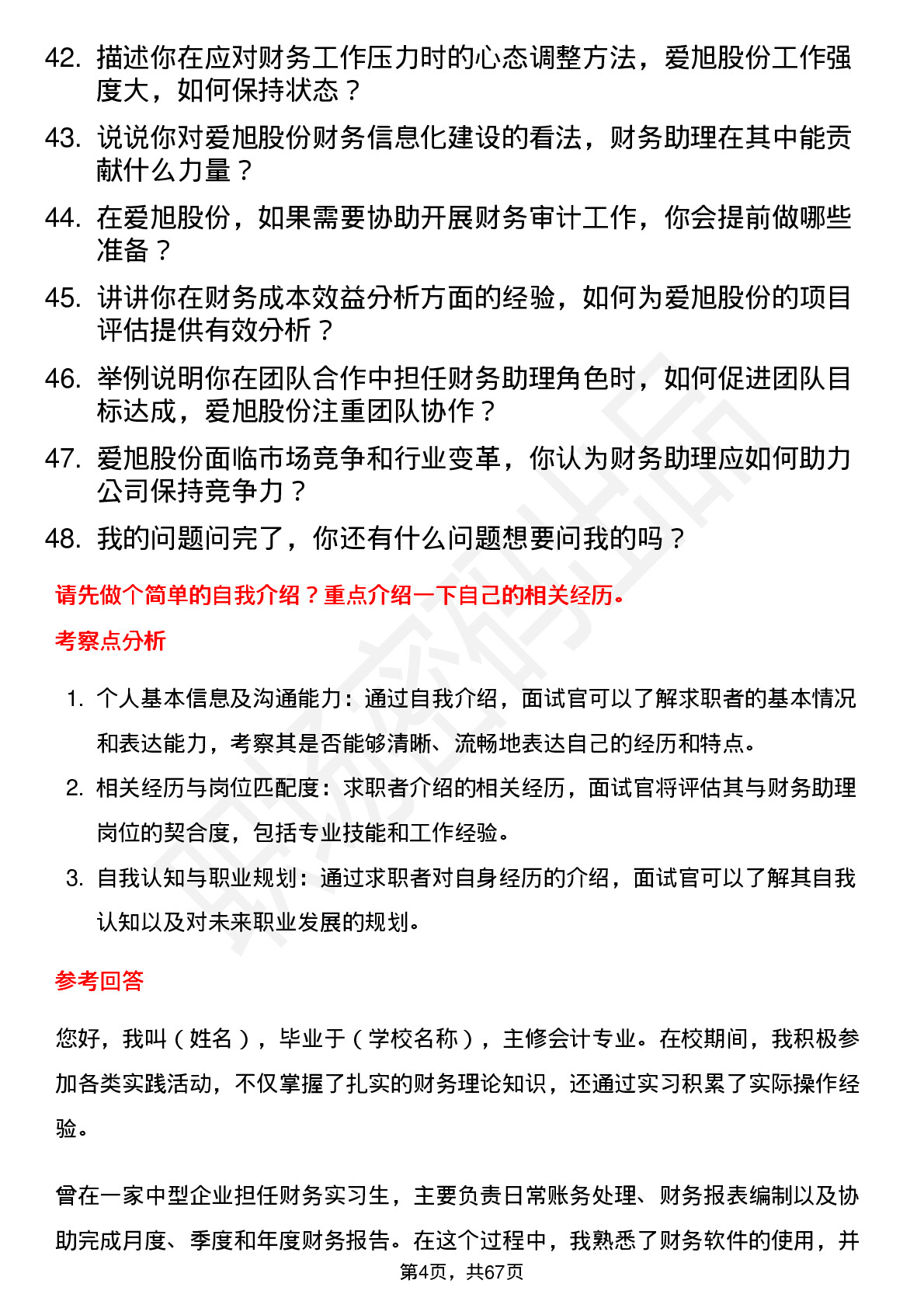 42. 描述你在应对财务工作压力时的心态调整方法，爱旭股份工作强度大，如何保持状态？

43. 说说你对爱旭股份财务信息化建设的看法，财务助理在其中能贡献什么力量？

44. 在爱旭股份，如果需要协助开展财务审计工作，你会提前做哪些准备？

45. 讲讲你在财务成本效益分析方面的经验，如何为爱旭股份的项目评估提供有效分析？

46. 举例说明你在团队合作中担任财务助理角色时，如何促进团队目标达成，爱旭股份注重团队协作？

47. 爱旭股份面临市场竞争和行业变革，你认为财务助理应如何助力公司保持竞争力？

48. 我的问题问完了，你还有什么问题想要问我的吗？

请先做个简单的自我介绍？重点介绍一下自己的相关经历。

考察点分析

1. 个人基本信息及沟通能力：通过自我介绍，面试官可以了解求职者的基本情况和表达能力，考察其是否能够清晰、流畅地表达自己的经历和特点。

2. 相关经历与岗位匹配度：求职者介绍的相关经历，面试官将评估其与财务助理岗位的契合度，包括专业技能和工作经验。

3. 自我认知与职业规划：通过求职者对自身经历的介绍，面试官可以了解其自我认知以及对未来职业发展的规划。

参考回答

您好，我叫（姓名），毕业于（学校名称），主修会计专业。在校期间，我积极参加各类实践活动，不仅掌握了扎实的财务理论知识，还通过实习积累了实际操作经验。

曾在一家中型企业担任财务实习生，主要负责日常账务处理、财务报表编制以及协助完成月度、季度和年度财务报告。在这个过程中，我熟悉了财务软件的使用，并

第4页，共67页